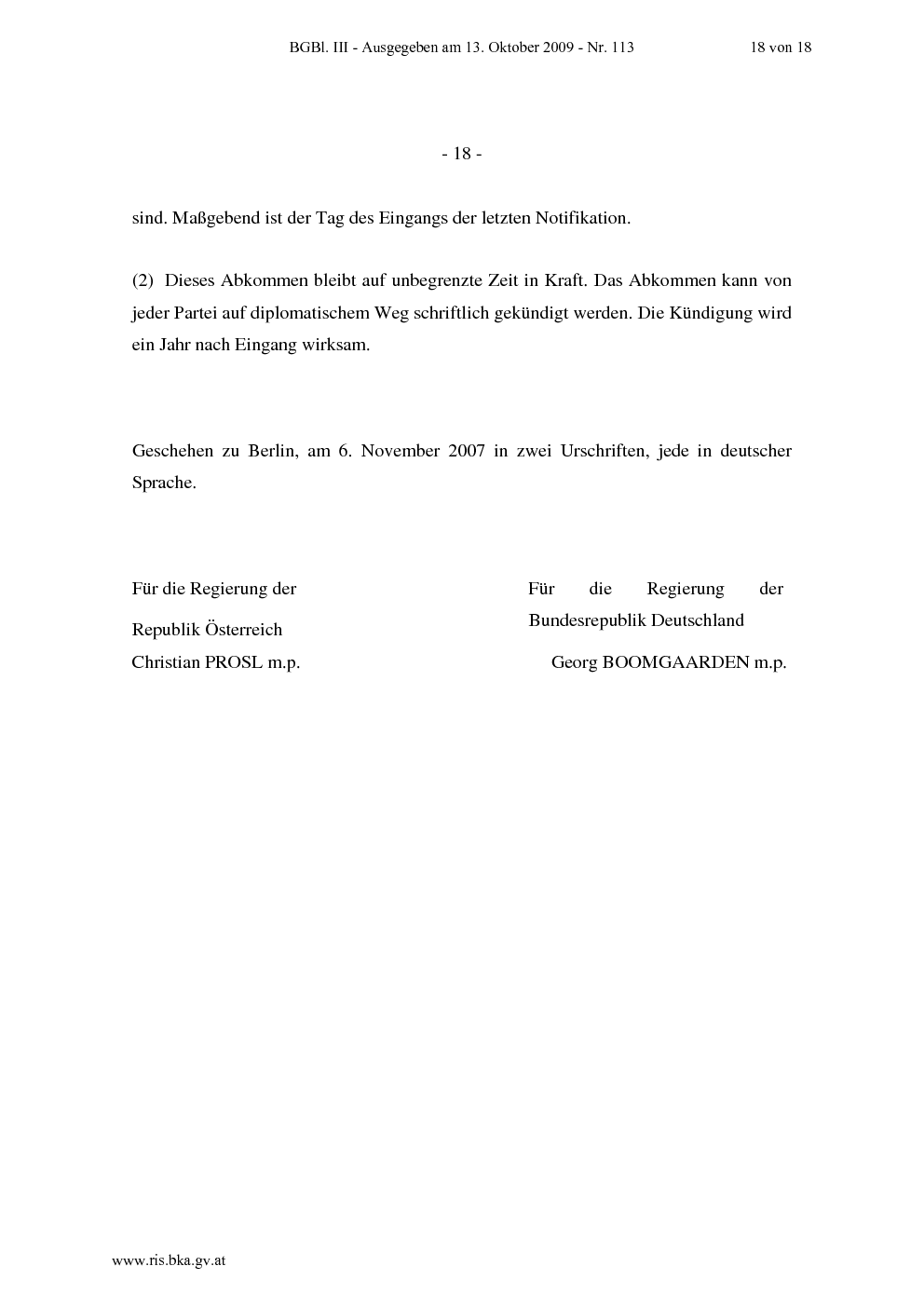 BGBl. III - Ausgegeben am 13. Oktober 2009 - Nr. 113

18 von 18

- 18 -

sind. Maßgebend ist der Tag des Eingangs der letzten Notifikation.

(2) Dieses Abkommen bleibt auf unbegrenzte Zeit in Kraft. Das Abkommen kann von jeder Partei auf diplomatischem Weg schriftlich gekündigt werden. Die Kündigung wird ein Jahr nach Eingang wirksam.

Geschehen zu Berlin, am 6. November 2007 in zwei Urschriften, jede in deutscher Sprache.

Für die Regierung der
Republik Österreich
Christian PROSL m.p.

Für die Regierung der
Bundesrepublik Deutschland
Georg BOOMGAARDEN m.p.

www.ris.bka.gv.at